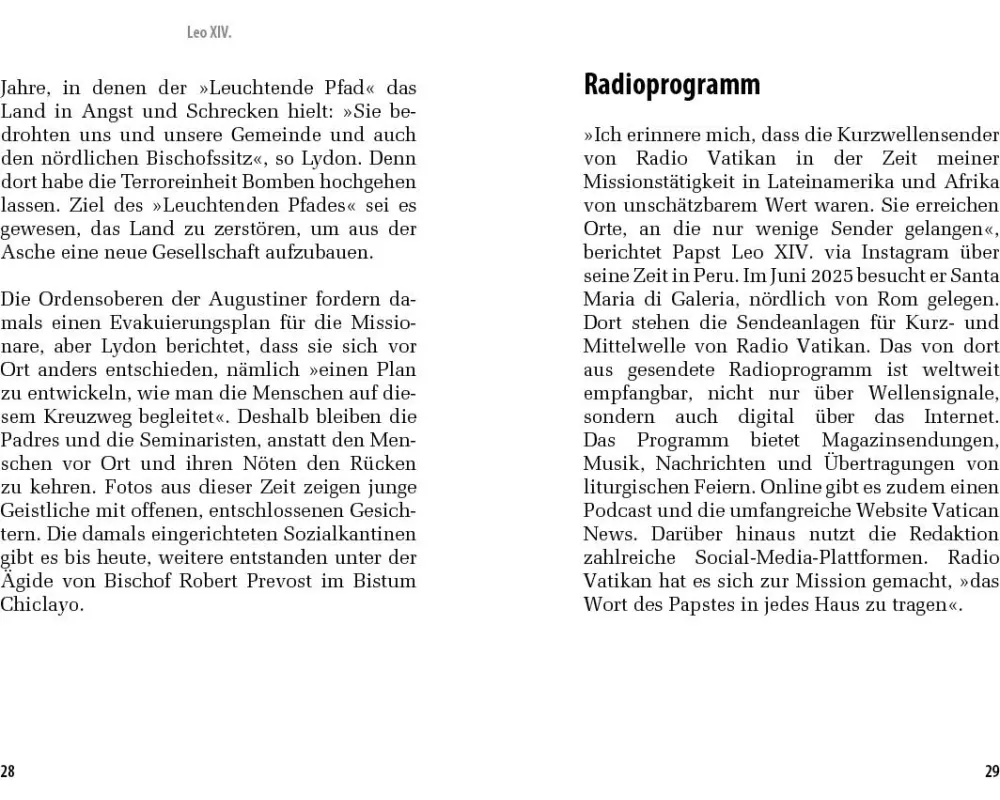 Leo XIV.

Jahre, in denen der »Leuchtende Pfad« das Land in Angst und Schrecken hielt: »Sie bedrohten uns und unsere Gemeinde und auch den nördlichen Bischofssitz«, so Lydon. Denn dort habe die Terroreinheit Bomben hochgehen lassen. Ziel des »Leuchtenden Pfades« sei es gewesen, das Land zu zerstören, um aus der Asche eine neue Gesellschaft aufzubauen.

Die Ordensoberen der Augustiner fordern damals einen Evakuierungsplan für die Missionare, aber Lydon berichtet, dass sie sich vor Ort anders entschieden, nämlich »einen Plan zu entwickeln, wie man die Menschen auf diesem Kreuzweg begleitet«. Deshalb bleiben die Padres und die Seminaristen, anstatt den Menschen vor Ort und ihren Nöten den Rücken zu kehren. Fotos aus dieser Zeit zeigen junge Geistliche mit offenen, entschlossenen Gesichtern. Die damals eingerichteten Sozialkantinen gibt es bis heute, weitere entstanden unter der Ägide von Bischof Robert Prevost im Bistum Chiclayo.

28

Radioprogramm

»Ich erinnere mich, dass die Kurzwellensender von Radio Vatikan in der Zeit meiner Missionstätigkeit in Lateinamerika und Afrika von unschätzbarem Wert waren. Sie erreichen Orte, an die nur wenige Sender gelangen«, berichtet Papst Leo XIV. via Instagram über seine Zeit in Peru. Im Juni 2025 besucht er Santa Maria di Galeria, nördlich von Rom gelegen. Dort stehen die Sendeanlagen für Kurz- und Mittelwelle von Radio Vatikan. Das von dort aus gesendete Radioprogramm ist weltweit empfangbar, nicht nur über Wellensignale, sondern auch digital über das Internet. Das Programm bietet Magazinsendungen, Musik, Nachrichten und Übertragungen von liturgischen Feiern. Online gibt es zudem einen Podcast und die umfangreiche Website Vatican News. Darüber hinaus nutzt die Redaktion zahlreiche Social-Media-Plattformen. Radio Vatikan hat es sich zur Mission gemacht, »das Wort des Papstes in jedes Haus zu tragen«.

29